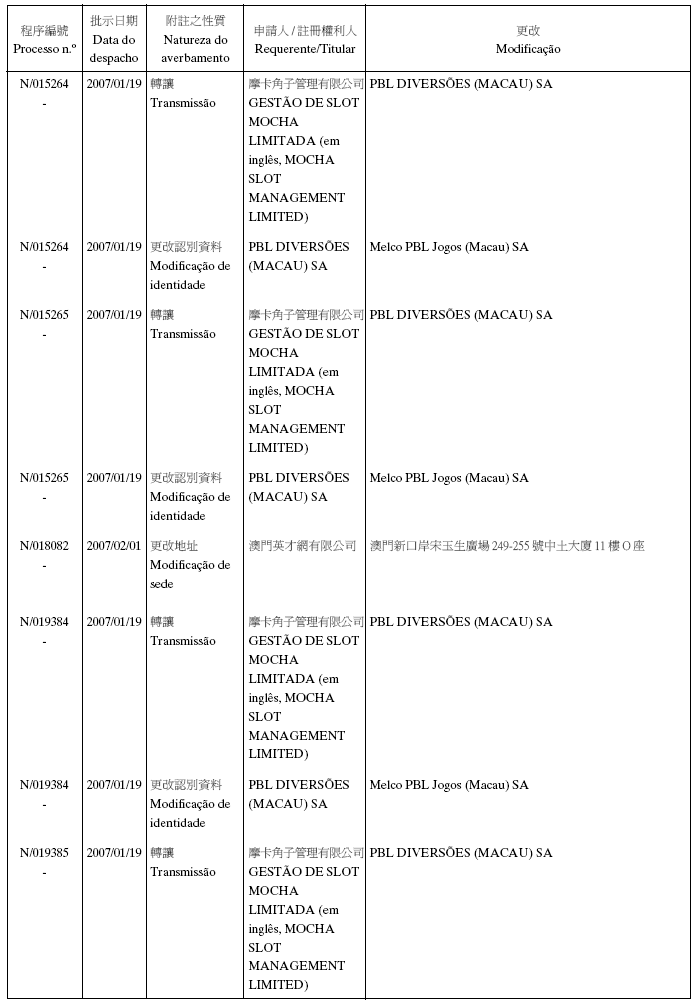 | 程序編號 Processo n.º | 批示日期 Data do despacho | 附註之性質 Natureza do averbamento | 申請人 / 註冊權利人 Requerente/Titular | 更改 Modificação |
|---|---|---|---|---|
| N/015264 - | 2007/01/19 | 轉讓 Transmissão | 摩卡角子管理有限公司 GESTÃO DE SLOT MOCHA LIMITADA (em inglês, MOCHA SLOT MANAGEMENT LIMITED) | PBL DIVERSÕES (MACAU) SA |
| N/015264 - | 2007/01/19 | 更改認別資料 Modificação de identidade | PBL DIVERSÕES (MACAU) SA | Melco PBL Jogos (Macau) SA |
| N/015265 - | 2007/01/19 | 轉讓 Transmissão | 摩卡角子管理有限公司 GESTÃO DE SLOT MOCHA LIMITADA (em inglês, MOCHA SLOT MANAGEMENT LIMITED) | PBL DIVERSÕES (MACAU) SA |
| N/015265 - | 2007/01/19 | 更改認別資料 Modificação de identidade | PBL DIVERSÕES (MACAU) SA | Melco PBL Jogos (Macau) SA |
| N/018082 - | 2007/02/01 | 更改地址 Modificação de sede | 澳門英才網有限公司 | 澳門新口岸宋玉生廣場 249-255 號中土大廈 11 樓 O 座 |
| N/019384 - | 2007/01/19 | 轉讓 Transmissão | 摩卡角子管理有限公司 GESTÃO DE SLOT MOCHA LIMITADA (em inglês, MOCHA SLOT MANAGEMENT LIMITED) | PBL DIVERSÕES (MACAU) SA |
| N/019384 - | 2007/01/19 | 更改認別資料 Modificação de identidade | PBL DIVERSÕES (MACAU) SA | Melco PBL Jogos (Macau) SA |
| N/019385 - | 2007/01/19 | 轉讓 Transmissão | 摩卡角子管理有限公司 GESTÃO DE SLOT MOCHA LIMITADA (em inglês, MOCHA SLOT MANAGEMENT LIMITED) | PBL DIVERSÕES (MACAU) SA |